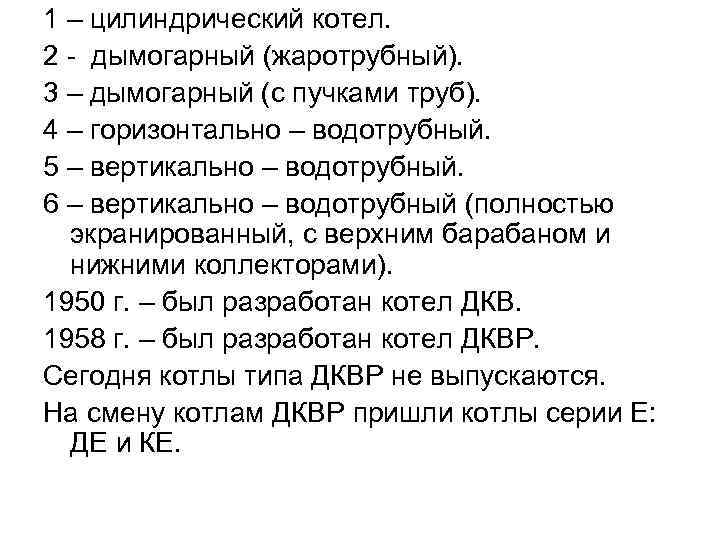 1 – цилиндрический котел.

2 - дымогарный (жаротрубный).

3 – дымогарный (с пучками труб).

4 – горизонтально – водотрубный.

5 – вертикально – водотрубный.

6 – вертикально – водотрубный (полностью экранированный, с верхним барабаном и нижними коллекторами).

1950 г. – был разработан котел ДКВ.

1958 г. – был разработан котел ДКВР.

Сегодня котлы типа ДКВР не выпускаются.

На смену котлам ДКВР пришли котлы серии Е: ДЕ и КЕ.